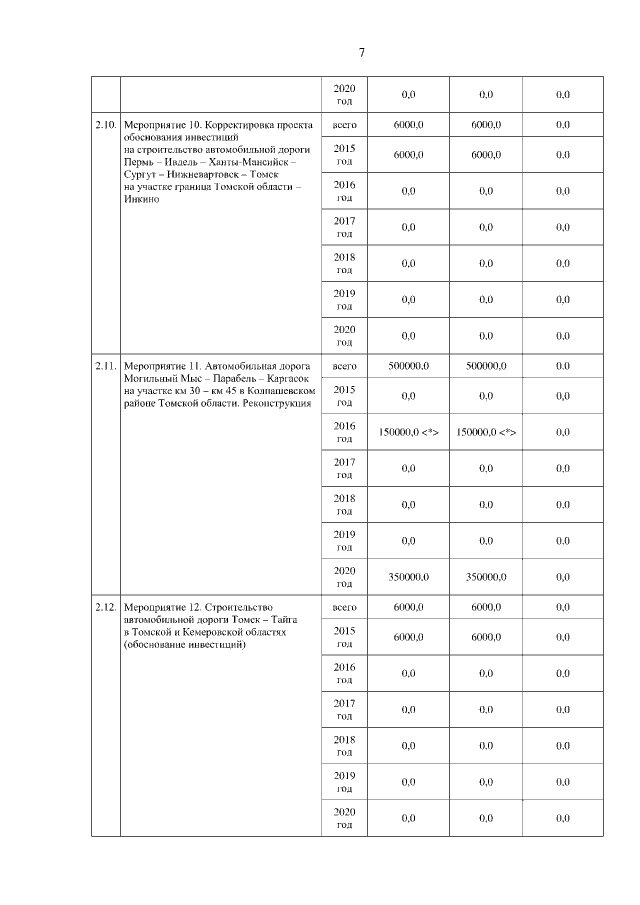 7

|  |  |  |  |  |  |
|---|---|---|---|---|---|
|  |  | 2020 год | 0,0 | 0,0 | 0,0 |
| 2.10. | Мероприятие 10. Корректировка проекта обоснования инвестиций на строительство автомобильной дороги Пермь – Ивдель – Ханты-Мансийск – Сургут – Нижневартовск – Томск на участке граница Томской области – Инкино | всего | 6000,0 | 6000,0 | 0,0 |
|  |  | 2015 год | 6000,0 | 6000,0 | 0,0 |
|  |  | 2016 год | 0,0 | 0,0 | 0,0 |
|  |  | 2017 год | 0,0 | 0,0 | 0,0 |
|  |  | 2018 год | 0,0 | 0,0 | 0,0 |
|  |  | 2019 год | 0,0 | 0,0 | 0,0 |
|  |  | 2020 год | 0,0 | 0,0 | 0,0 |
| 2.11. | Мероприятие 11. Автомобильная дорога Могильный Мыс – Парабель – Каргасок на участке км 30 – км 45 в Колпашевском районе Томской области. Реконструкция | всего | 500000,0 | 500000,0 | 0,0 |
|  |  | 2015 год | 0,0 | 0,0 | 0,0 |
|  |  | 2016 год | 150000,0 <*> | 150000,0 <*> | 0,0 |
|  |  | 2017 год | 0,0 | 0,0 | 0,0 |
|  |  | 2018 год | 0,0 | 0,0 | 0,0 |
|  |  | 2019 год | 0,0 | 0,0 | 0,0 |
|  |  | 2020 год | 350000,0 | 350000,0 | 0,0 |
| 2.12. | Мероприятие 12. Строительство автомобильной дороги Томск – Тайга в Томской и Кемеровской областях (обоснование инвестиций) | всего | 6000,0 | 6000,0 | 0,0 |
|  |  | 2015 год | 6000,0 | 6000,0 | 0,0 |
|  |  | 2016 год | 0,0 | 0,0 | 0,0 |
|  |  | 2017 год | 0,0 | 0,0 | 0,0 |
|  |  | 2018 год | 0,0 | 0,0 | 0,0 |
|  |  | 2019 год | 0,0 | 0,0 | 0,0 |
|  |  | 2020 год | 0,0 | 0,0 | 0,0 |